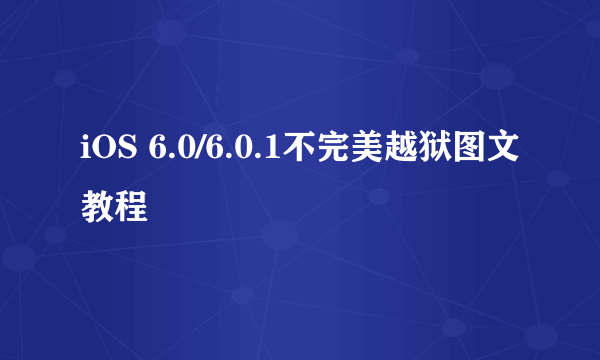 iOS 6.0/6.0.1不完美越狱图文教程